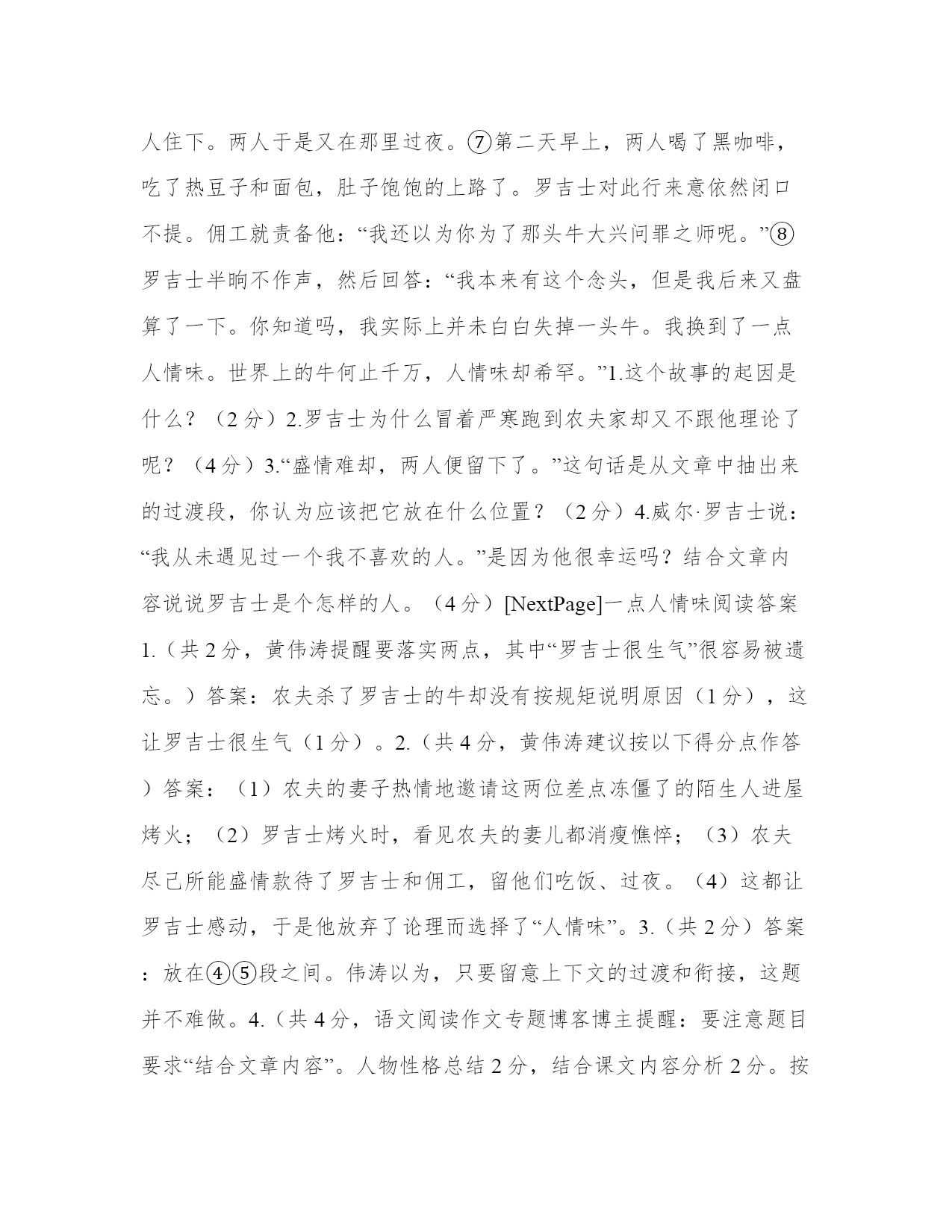 人住下。两人于是又在那里过夜。⑦第二天早上，两人喝了黑咖啡，吃了热豆子和面包，肚子饱饱的上路了。罗吉士对此行来意依然闭口不提。佣工就责备他：“我还以为你为了那头牛大兴问罪之师呢。”⑧罗吉士半晌不作声，然后回答：“我本来有这个念头，但是我后来又盘算了一下。你知道吗，我实际上并未白白失掉一头牛。我换到了一点人情味。世界上的牛何止千万，人情味却希罕。”1.这个故事的起因是什么？（2 分）2.罗吉士为什么冒着严寒跑到农夫家却又不跟他理论了呢？（4 分）3.“盛情难却，两人便留下了。”这句话是从文章中抽出来的过渡段，你认为应该把它放在什么位置？（2 分）4.威尔·罗吉士说：“我从未遇见过一个我不喜欢的人。”是因为他很幸运吗？结合文章内容说说罗吉士是个怎样的人。（4 分）[NextPage]一点人情味阅读答案 1.（共 2 分，黄伟涛提醒要落实两点，其中“罗吉士很生气”很容易被遗忘。）答案：农夫杀了罗吉士的牛却没有按规矩说明原因（1 分），这让罗吉士很生气（1 分）。2.（共 4 分，黄伟涛建议按以下得分点作答）答案：（1）农夫的妻子热情地邀请这两位差点冻僵了的陌生人进屋烤火；（2）罗吉士烤火时，看见农夫的妻儿都消瘦憔悴；（3）农夫尽己所能盛情款待了罗吉士和佣工，留他们吃饭、过夜。（4）这都让罗吉士感动，于是他放弃了论理而选择了“人情味”。3.（共 2 分）答案：放在④⑤段之间。伟涛以为，只要留意上下文的过渡和衔接，这题并不难做。4.（共 4 分，语文阅读作文专题博客博主提醒：要注意题目要求“结合文章内容”。人物性格总结 2 分，结合课文内容分析 2 分。按